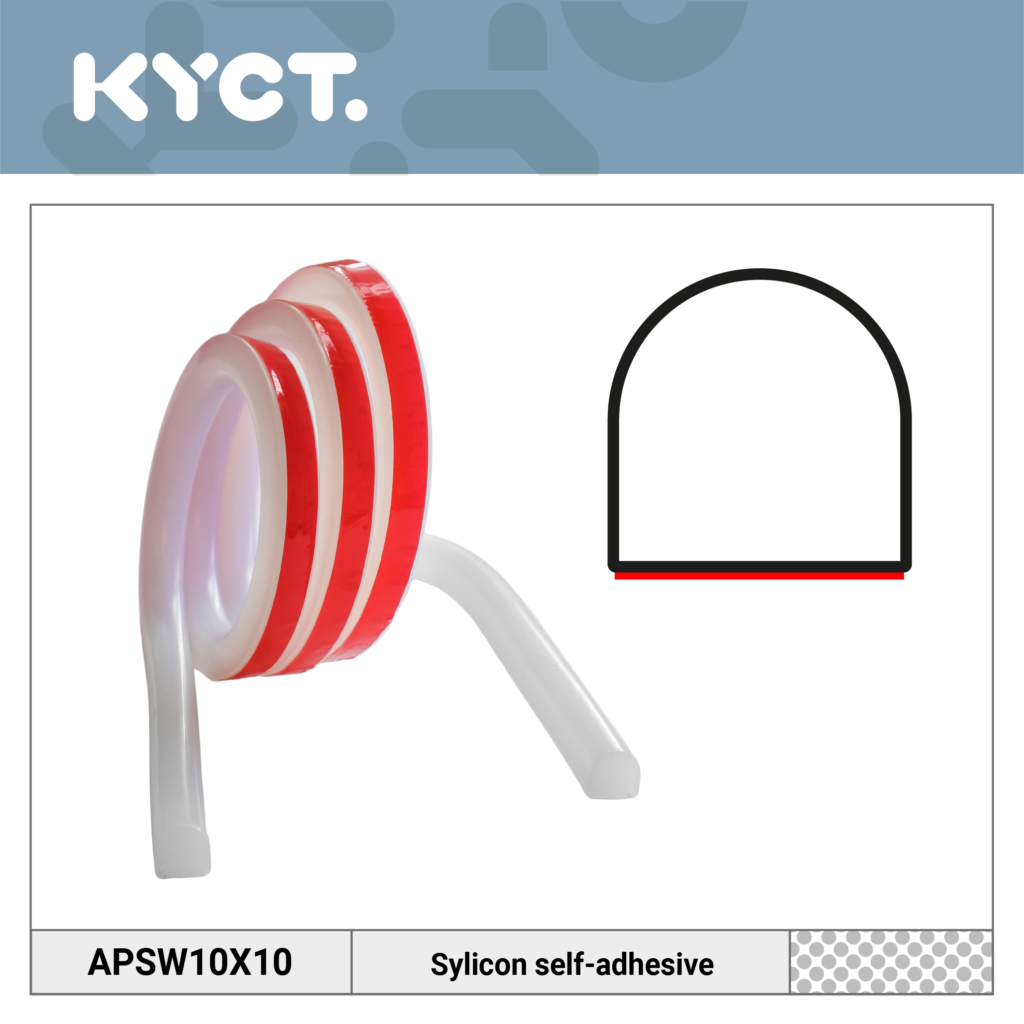 KYCT.

APSW10X10

Sylicon self-adhesive